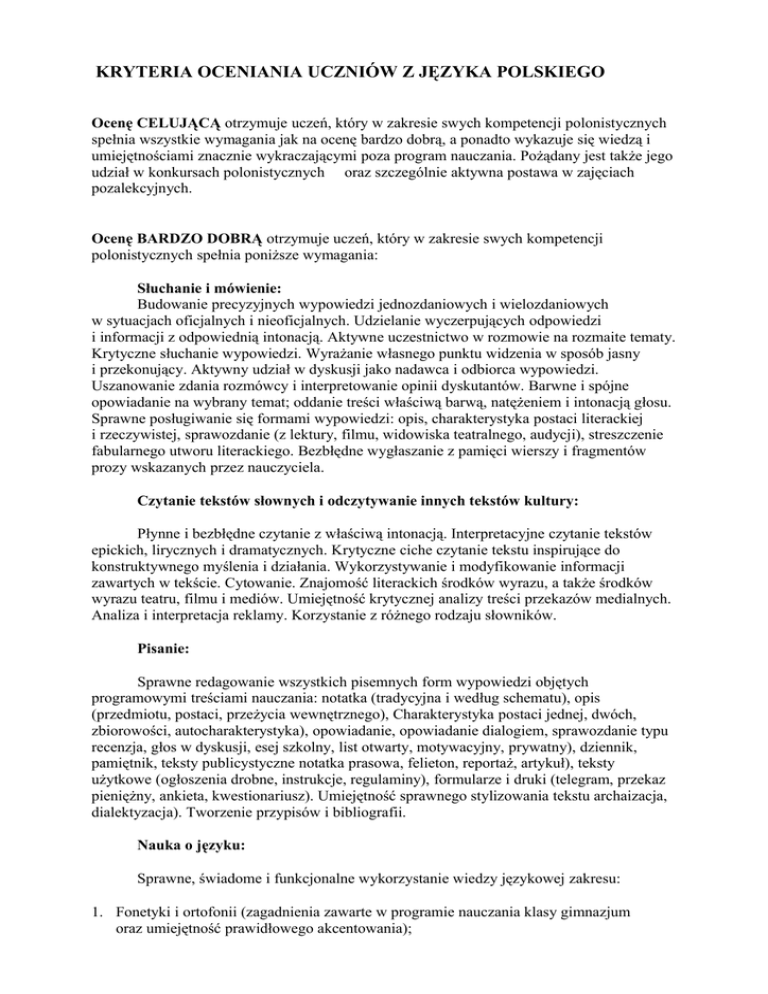 KRYTERIA OCENIANIA UCZNIÓW Z JĘZYKA POLSKIEGO

Ocenę CELUJĄCĄ otrzymuje uczeń, który w zakresie swych kompetencji polonistycznych spełnia wszystkie wymagania jak na ocenę bardzo dobrą, a ponadto wykazuje się wiedzą i umiejętnościami znacznie wykraczającymi poza program nauczania. Pożądany jest także jego udział w konkursach polonistycznych oraz szczególnie aktywna postawa w zajęciach pozalekcyjnych.

Ocenę BARDZO DOBRĄ otrzymuje uczeń, który w zakresie swych kompetencji polonistycznych spełnia poniższe wymagania:

Słuchanie i mówienie:

Budowanie precyzyjnych wypowiedzi jednozdaniowych i wielozdaniowych w sytuacjach oficjalnych i nieoficjalnych. Udzielanie wyczerpujących odpowiedzi i informacji z odpowiednią intonacją. Aktywne uczestnictwo w rozmowie na rozmaite tematy. Krytyczne słuchanie wypowiedzi. Wyrażanie własnego punktu widzenia w sposób jasny i przekonujący. Aktywny udział w dyskusji jako nadawca i odbiorca wypowiedzi. Uszanowanie zdania rozmówcy i interpretowanie opinii dyskutantów. Barwne i spójne opowiadanie na wybrany temat; oddanie treści właściwą barwą, natężeniem i intonacją głosu. Sprawne posługiwanie się formami wypowiedzi: opis, charakterystyka postaci literackiej i rzeczywistej, sprawozdanie (z lektury, filmu, widowiska teatralnego, audycji), streszczenie fabularnego utworu literackiego. Bezbłędne wygłaszanie z pamięci wierszy i fragmentów prozy wskazanych przez nauczyciela.

Czytanie tekstów słownych i odczytywanie innych tekstów kultury:

Płynne i bezbłędne czytanie z właściwą intonacją. Interpretacyjne czytanie tekstów epickich, lirycznych i dramatycznych. Krytyczne ciche czytanie tekstu inspirujące do konstruktywnego myślenia i działania. Wykorzystywanie i modyfikowanie informacji zawartych w tekście. Cytowanie. Znajomość literackich środków wyrazu, a także środków wyrazu teatru, filmu i mediów. Umiejętność krytycznej analizy treści przekazów medialnych. Analiza i interpretacja reklamy. Korzystanie z różnego rodzaju słowników.

Pisanie:

Sprawne redagowanie wszystkich pisemnych form wypowiedzi objętych programowymi treściami nauczania: notatka (tradycyjna i według schematu), opis (przedmiotu, postaci, przeżycia wewnętrznego), Charakterystyka postaci jednej, dwóch, zbiorowości, autocharakterystyka), opowiadanie, opowiadanie dialogiem, sprawozdanie typu recenzja, głos w dyskusji, esej szkolny, list otwarty, motywacyjny, prywatny), dziennik, pamiętnik, teksty publicystyczne notatka prasowa, felieton, reportaż, artykuł), teksty użytkowe (ogłoszenia drobne, instrukcje, regulaminy), formularze i druki (telegram, przekaz pieniężny, ankieta, kwestionariusz). Umiejętność sprawnego stylizowania tekstu archaizacja, dialektyzacja). Tworzenie przypisów i bibliografii.

Nauka o języku:

Sprawne, świadome i funkcjonalne wykorzystanie wiedzy językowej zakresu:

1. Fonetyki i ortofonii (zagadnienia zawarte w programie nauczania klasy gimnazjum oraz umiejętność prawidłowego akcentowania);